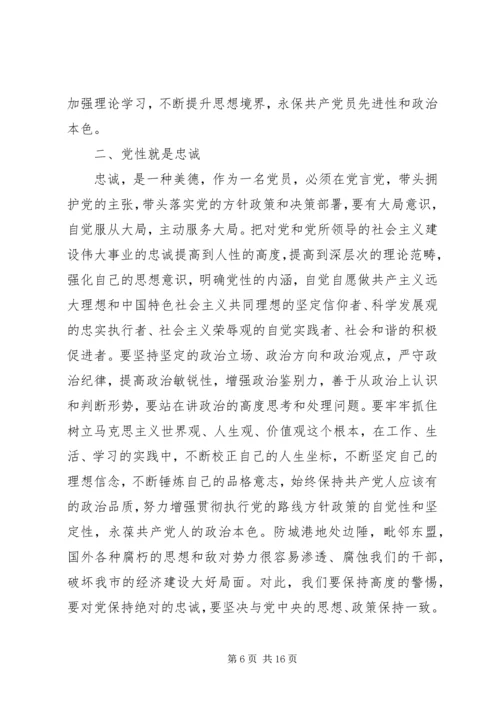 加强理论学习，不断提升思想境界，永保共产党员先进性和政治本色。

二、党性就是忠诚

忠诚，是一种美德，作为一名党员，必须在党言党，带头拥护党的主张，带头落实党的方针政策和决策部署，要有大局意识，自觉服从大局，主动服务大局。把对党和党所领导的社会主义建设伟大事业的忠诚提高到人性的高度，提高到深层次的理论范畴，强化自己的思想意识，明确党性的内涵，自觉自愿做共产主义远大理想和中国特色社会主义共同理想的坚定信仰者、科学发展观的忠实执行者、社会主义荣辱观的自觉实践者、社会和谐的积极促进者。要坚持坚定的政治立场、政治方向和政治观点，严守政治纪律，提高政治敏锐性，增强政治鉴别力，善于从政治上认识和判断形势，要站在讲政治的高度思考和处理问题。要牢牢抓住树立马克思主义世界观、人生观、价值观这个根本，在工作、生活、学习的实践中，不断校正自己的人生坐标，不断坚定自己的理想信念，不断锤炼自己的品格意志，始终保持共产党人应该有的政治品质，努力增强贯彻执行党的路线方针政策的自觉性和坚定性，永葆共产党人的政治本色。防城港地处边陲，毗邻东盟，国外各种腐朽的思想和敌对势力很容易渗透、腐蚀我们的干部，破坏我市的经济建设大好局面。对此，我们要保持高度的警惕，要对党保持绝对的忠诚，要坚决与党中央的思想、政策保持一致。

第 6 页 共 16 页